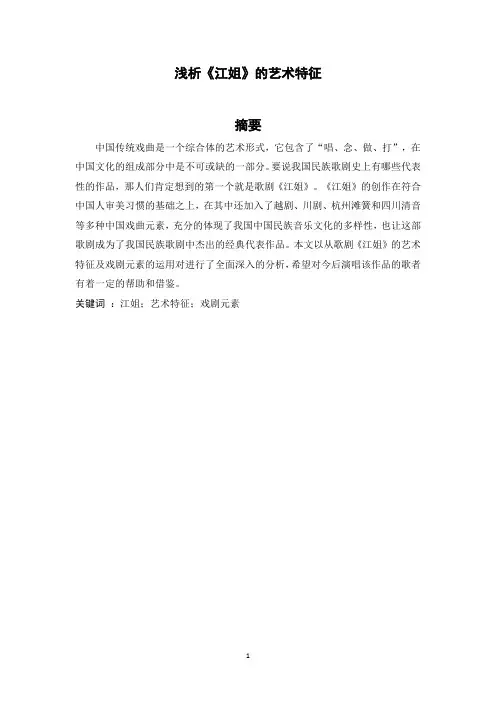 浅析《江姐》的艺术特征

摘要

中国传统戏曲是一个综合体的艺术形式，它包含了“唱、念、做、打”，在中国文化的组成部分中是不可或缺的一部分。要说我国民族歌剧史上有哪些代表性的作品，那人们肯定想到的第一个就是歌剧《江姐》。《江姐》的创作在符合中国人审美习惯的基础之上，在其中还加入了越剧、川剧、杭州滩簧和四川清音等多种中国戏曲元素，充分的体现了我国中国民族音乐文化的多样性，也让这部歌剧成为了我国民族歌剧中杰出的经典代表作品。本文以从歌剧《江姐》的艺术特征及戏剧元素的运用对进行了全面深入的分析，希望对今后演唱该作品的歌者有着一定的帮助和借鉴。

关键词 ：江姐；艺术特征；戏剧元素

1